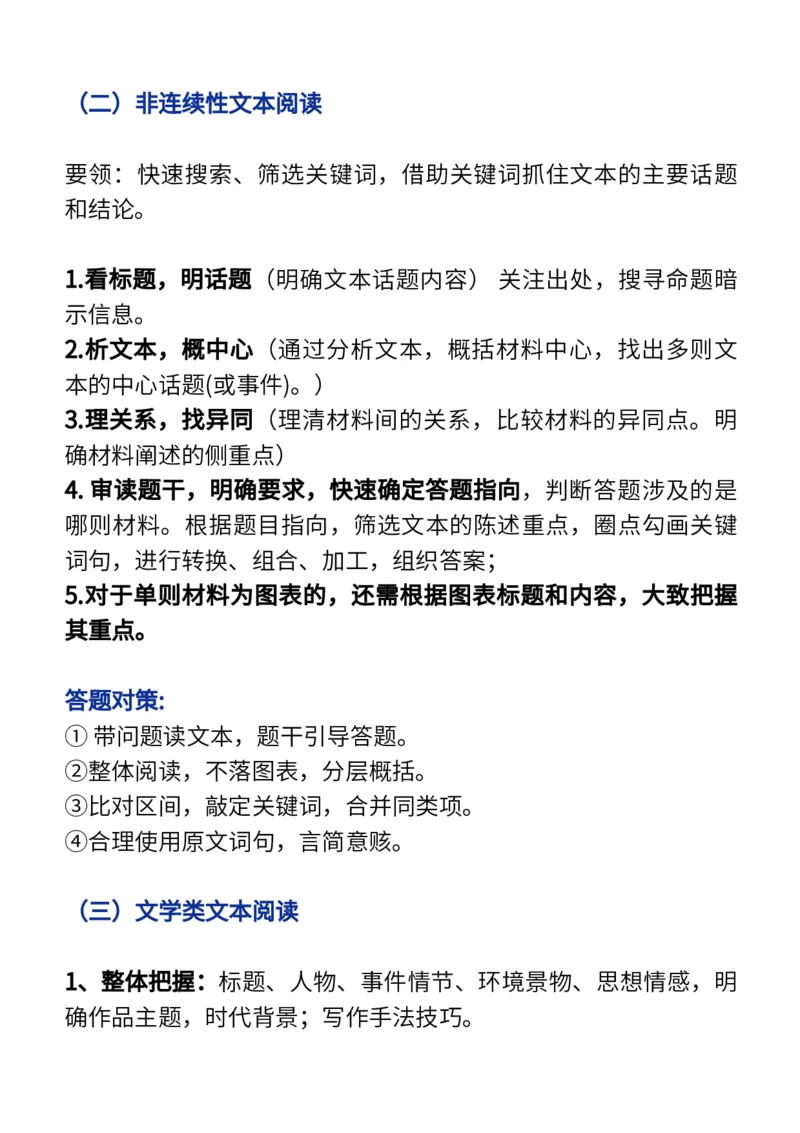 （二）非连续性文本阅读

要领：快速搜索、筛选关键词，借助关键词抓住文本的主要话题和结论。

1.看标题，明话题（明确文本话题内容） 关注出处，搜寻命题暗示信息。
2.析文本，概中心（通过分析文本，概括材料中心，找出多则文本的中心话题(或事件)。）
3.理关系，找异同（理清材料间的关系，比较材料的异同点。明确材料阐述的侧重点）
4. 审读题干，明确要求，快速确定答题指向，判断答题涉及的是哪则材料。根据题目指向，筛选文本的陈述重点，圈点勾画关键词句，进行转换、组合、加工，组织答案；
5.对于单则材料为图表的，还需根据图表标题和内容，大致把握其重点。

答题对策:
① 带问题读文本，题干引导答题。
②整体阅读，不落图表，分层概括。
③比对区间，敲定关键词，合并同类项。
④合理使用原文词句，言简意赅。

（三）文学类文本阅读

1、整体把握：标题、人物、事件情节、环境景物、思想情感，明确作品主题，时代背景；写作手法技巧。